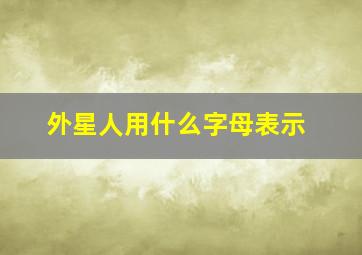 外星人用什么字母表示